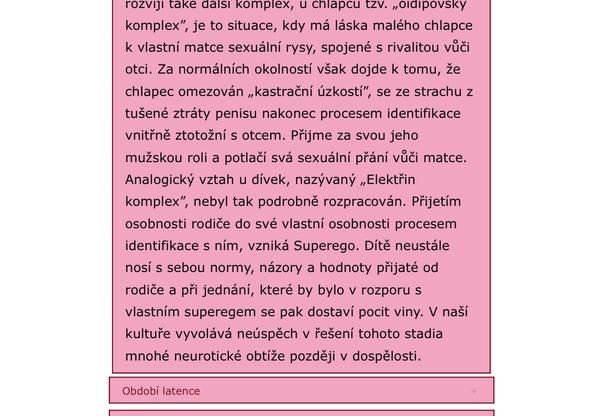 rozvíjí také další komplex, u chlapců tzv. „oidipovský komplex", je to situace, kdy má láska malého chlapce k vlastní matce sexuální rysy, spojené s rivalitou vůči otci. Za normálních okolností však dojde k tomu, že chlapec omezován „kastrační úzkostí", se ze strachu z tušené ztráty penisu nakonec procesem identifikace vnitřně ztotožní s otcem. Přijme za svou jeho mužskou roli a potlačí svá sexuální přání vůči matce. Analogický vztah u dívek, nazývaný „Elektřin komplex", nebyl tak podrobně rozpracován. Přijetím osobnosti rodiče do své vlastní osobnosti procesem identifikace s ním, vzniká Superego. Dítě neustále nosí s sebou normy, názory a hodnoty přijaté od rodiče a při jednání, které by bylo v rozporu s vlastním superegem se pak dostaví pocit viny. V naší kultuře vyvolává neúspěch v řešení tohoto stadia mnohé neurotické obtíže později v dospělosti.

Období latence +